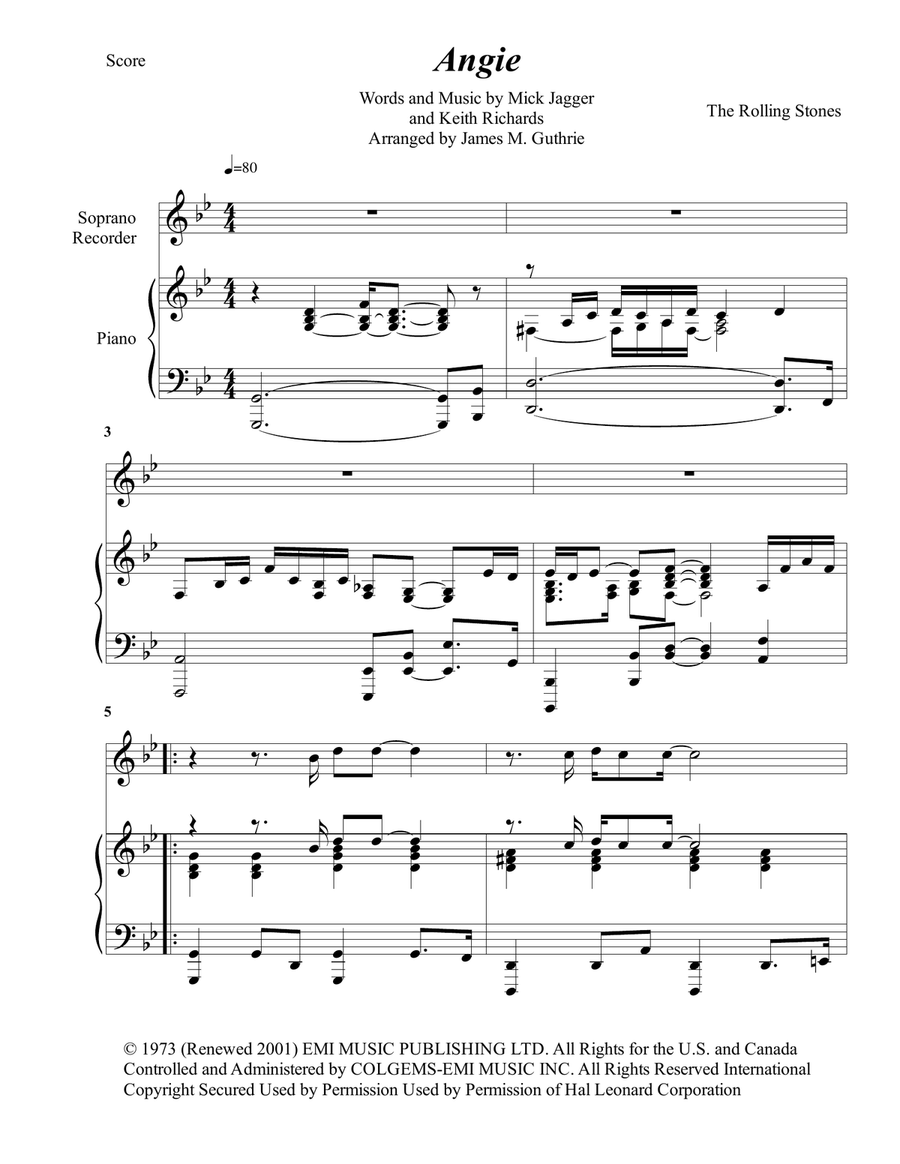 Score

Angie

Words and Music by Mick Jagger and Keith Richards
Arranged by James M. Guthrie

The Rolling Stones

♩=80

Soprano Recorder

Piano

3

5

© 1973 (Renewed 2001) EMI MUSIC PUBLISHING LTD. All Rights for the U.S. and Canada Controlled and Administered by COLGEMS-EMI MUSIC INC. All Rights Reserved International Copyright Secured Used by Permission Used by Permission of Hal Leonard Corporation